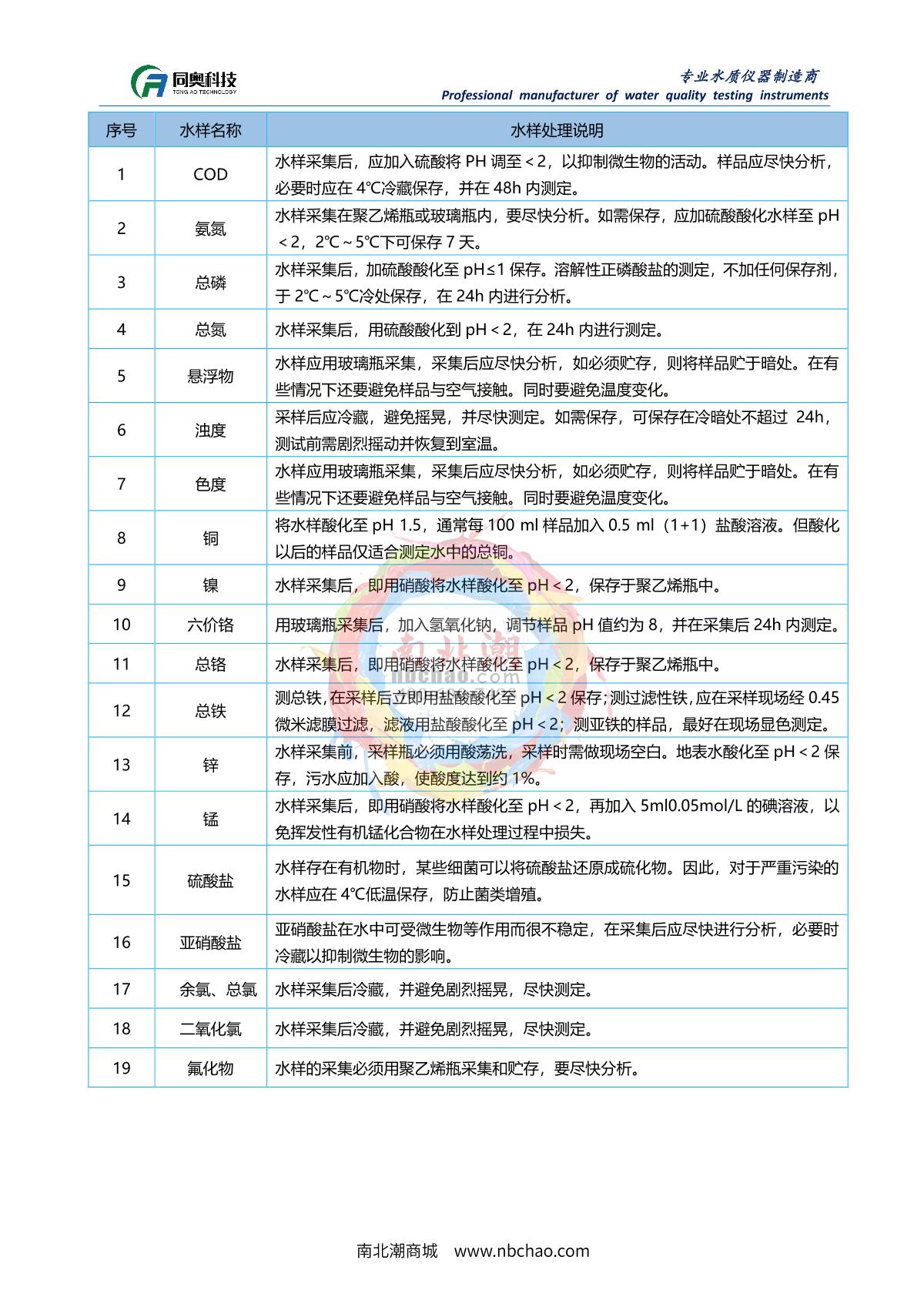 同奥科技
TONG AO TECHNOLOGY

专业水质仪器制造商
Professional manufacturer of water quality testing instruments

| 序号 | 水样名称 | 水样处理说明 |
|---|---|---|
| 1 | COD | 水样采集后，应加入硫酸将 PH 调至＜2，以抑制微生物的活动。样品应尽快分析，必要时应在 4℃冷藏保存，并在 48h 内测定。 |
| 2 | 氨氮 | 水样采集在聚乙烯瓶或玻璃瓶内，要尽快分析。如需保存，应加硫酸酸化水样至 pH＜2，2℃～5℃下可保存 7 天。 |
| 3 | 总磷 | 水样采集后，加硫酸酸化至 pH≤1 保存。溶解性正磷酸盐的测定，不加任何保存剂，于 2℃～5℃冷处保存，在 24h 内进行分析。 |
| 4 | 总氮 | 水样采集后，用硫酸酸化到 pH＜2，在 24h 内进行测定。 |
| 5 | 悬浮物 | 水样应用玻璃瓶采集，采集后应尽快分析，如必须贮存，则将样品贮于暗处。在有些情况下还要避免样品与空气接触。同时要避免温度变化。 |
| 6 | 浊度 | 采样后应冷藏，避免摇晃，并尽快测定。如需保存，可保存在冷暗处不超过 24h，测试前需剧烈摇动并恢复到室温。 |
| 7 | 色度 | 水样应用玻璃瓶采集，采集后应尽快分析，如必须贮存，则将样品贮于暗处。在有些情况下还要避免样品与空气接触。同时要避免温度变化。 |
| 8 | 铜 | 将水样酸化至 pH 1.5，通常每 100 ml 样品加入 0.5 ml（1+1）盐酸溶液。但酸化以后的样品仅适合测定水中的总铜。 |
| 9 | 镍 | 水样采集后，即用硝酸将水样酸化至 pH＜2，保存于聚乙烯瓶中。 |
| 10 | 六价铬 | 用玻璃瓶采集后，加入氢氧化钠，调节样品 pH 值约为 8，并在采集后 24h 内测定。 |
| 11 | 总铬 | 水样采集后，即用硝酸将水样酸化至 pH＜2，保存于聚乙烯瓶中。 |
| 12 | 总铁 | 测总铁，在采样后立即用盐酸酸化至 pH＜2 保存；测过滤性铁，应在采样现场经 0.45 微米滤膜过滤，滤液用盐酸酸化至 pH＜2；测亚铁的样品，最好在现场显色测定。 |
| 13 | 锌 | 水样采集前，采样瓶必须用酸荡洗，采样时需做现场空白。地表水酸化至 pH＜2 保存，污水应加入酸，使酸度达到约 1%。 |
| 14 | 锰 | 水样采集后，即用硝酸将水样酸化至 pH＜2，再加入 5ml0.05mol/L 的碘溶液，以免挥发性有机锰化合物在水样处理过程中损失。 |
| 15 | 硫酸盐 | 水样存在有机物时，某些细菌可以将硫酸盐还原成硫化物。因此，对于严重污染的水样应在 4℃低温保存，防止菌类增殖。 |
| 16 | 亚硝酸盐 | 亚硝酸盐在水中可受微生物等作用而很不稳定，在采集后应尽快进行分析，必要时冷藏以抑制微生物的影响。 |
| 17 | 余氯、总氯 | 水样采集后冷藏，并避免剧烈摇晃，尽快测定。 |
| 18 | 二氧化氯 | 水样采集后冷藏，并避免剧烈摇晃，尽快测定。 |
| 19 | 氟化物 | 水样的采集必须用聚乙烯瓶采集和贮存，要尽快分析。 |

南北潮
nbchao.com

南北潮商城 www.nbchao.com